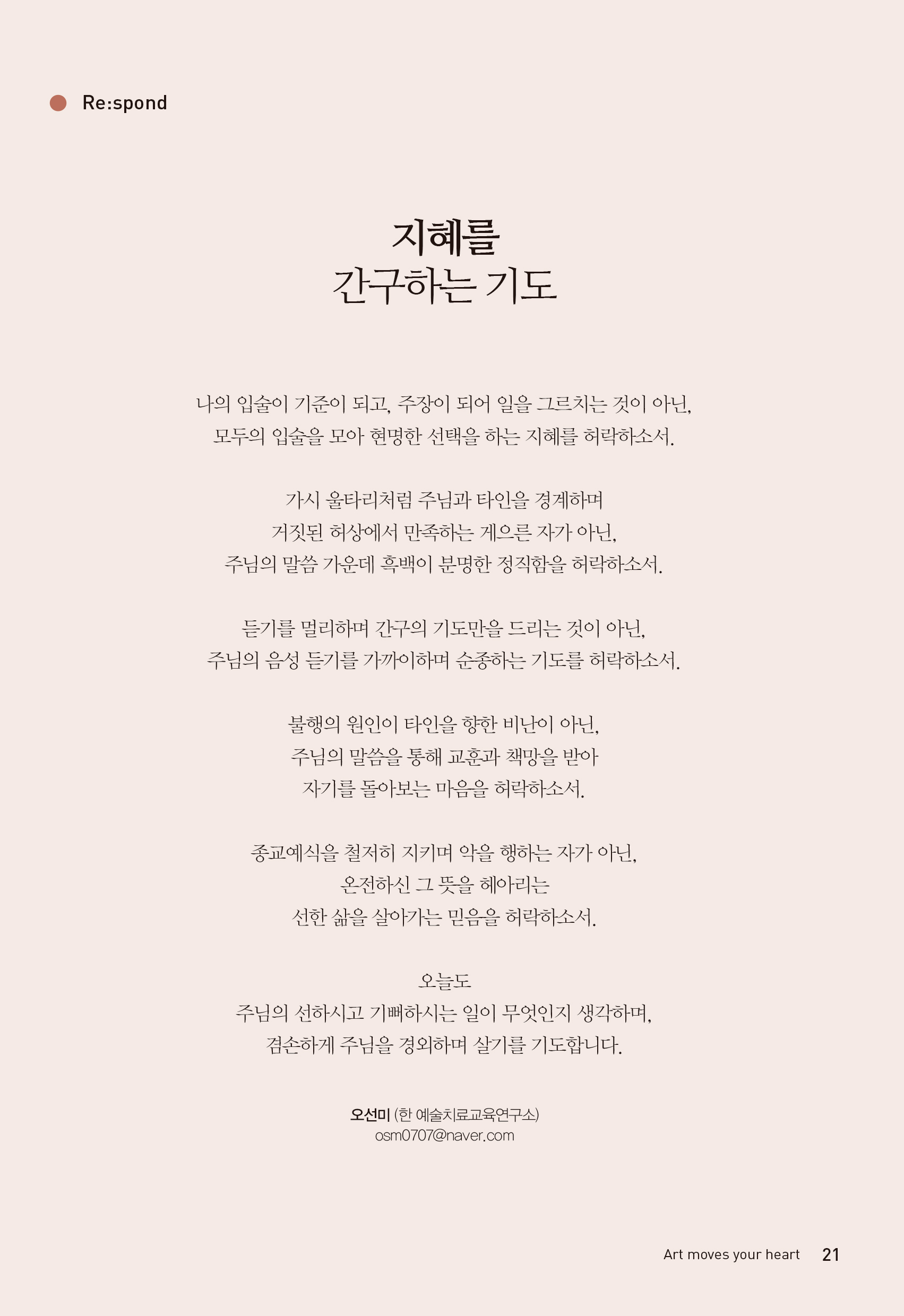 Re:spond

지혜를
간구하는 기도

나의 입술이 기준이 되고, 주장이 되어 일을 그르치는 것이 아닌,
모두의 입술을 모아 현명한 선택을 하는 지혜를 허락하소서.

가시 울타리처럼 주님과 타인을 경계하며
거짓된 허상에서 만족하는 게으른 자가 아닌,
주님의 말씀 가운데 흑백이 분명한 정직함을 허락하소서.

듣기를 멀리하며 간구의 기도만을 드리는 것이 아닌,
주님의 음성 듣기를 가까이하며 순종하는 기도를 허락하소서.

불행의 원인이 타인을 향한 비난이 아닌,
주님의 말씀을 통해 교훈과 책망을 받아
자기를 돌아보는 마음을 허락하소서.

종교예식을 철저히 지키며 악을 행하는 자가 아닌,
온전하신 그 뜻을 헤아리는
선한 삶을 살아가는 믿음을 허락하소서.

오늘도
주님의 선하시고 기뻐하시는 일이 무엇인지 생각하며,
겸손하게 주님을 경외하며 살기를 기도합니다.

오선미 (한 예술치료교육연구소)
osm0707@naver.com

Art moves your heart 21